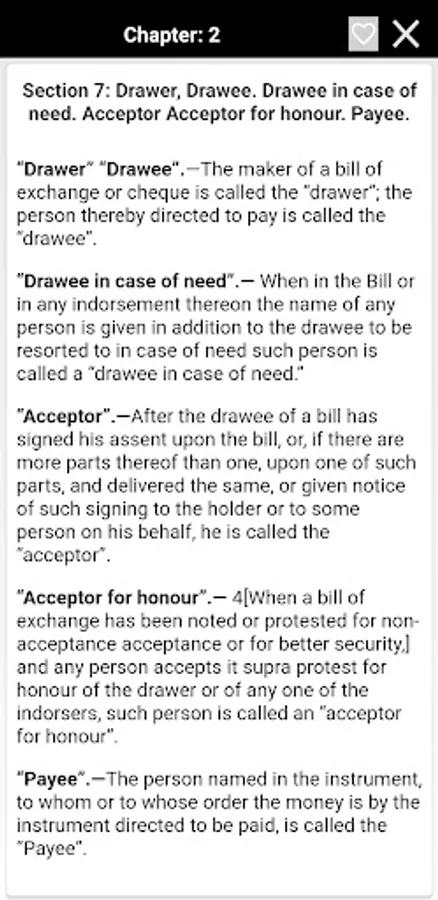 Chapter: 2

Section 7: Drawer, Drawee. Drawee in case of need. Acceptor Acceptor for honour. Payee.

"Drawer" "Drawee".—The maker of a bill of exchange or cheque is called the "drawer"; the person thereby directed to pay is called the "drawee".

"Drawee in case of need".— When in the Bill or in any indorsement thereon the name of any person is given in addition to the drawee to be resorted to in case of need such person is called a "drawee in case of need."

"Acceptor".—After the drawee of a bill has signed his assent upon the bill, or, if there are more parts thereof than one, upon one of such parts, and delivered the same, or given notice of such signing to the holder or to some person on his behalf, he is called the "acceptor".

"Acceptor for honour".— 4[When a bill of exchange has been noted or protested for non-acceptance acceptance or for better security,] and any person accepts it supra protest for honour of the drawer or of any one of the indorsers, such person is called an "acceptor for honour".

"Payee".—The person named in the instrument, to whom or to whose order the money is by the instrument directed to be paid, is called the "Payee".